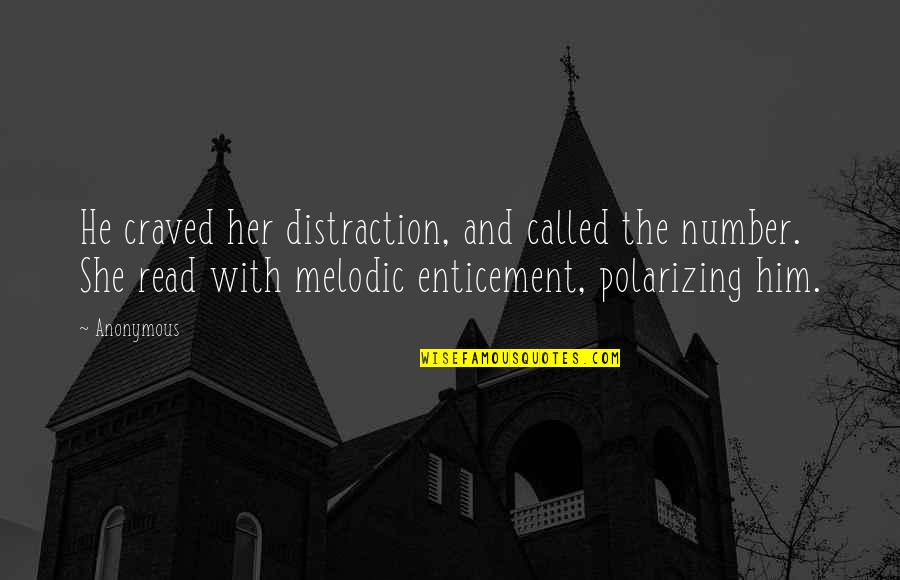 He craved her distraction, and called the number. She read with melodic enticement, polarizing him.

~ Anonymous

WISEFAMOUSQUOTES.COM